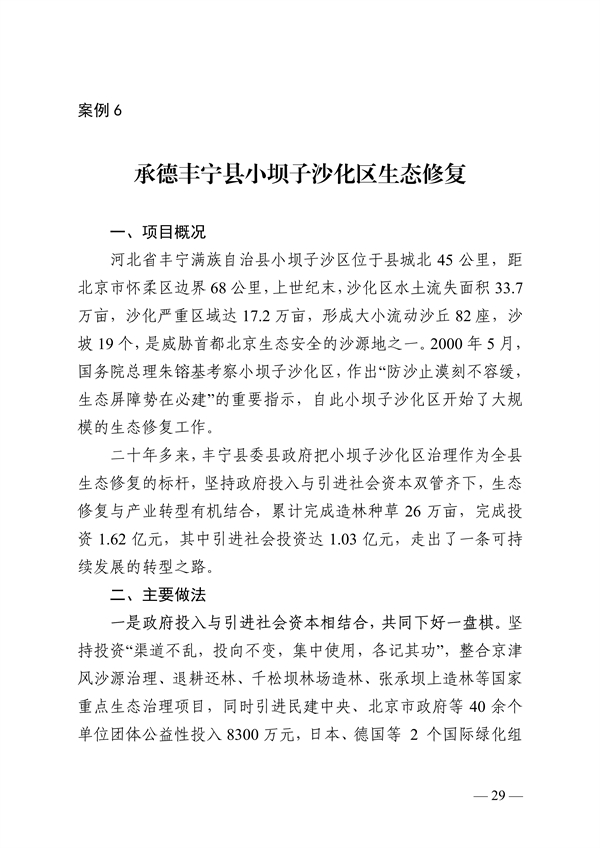 案例 6

承德丰宁县小坝子沙化区生态修复

一、项目概况

河北省丰宁满族自治县小坝子沙区位于县城北 45 公里，距北京市怀柔区边界 68 公里，上世纪末，沙化区水土流失面积 33.7 万亩，沙化严重区域达 17.2 万亩，形成大小流动沙丘 82 座，沙坡 19 个，是威胁首都北京生态安全的沙源地之一。2000 年 5 月，国务院总理朱镕基考察小坝子沙化区，作出“防沙止漠刻不容缓，生态屏障势在必建”的重要指示，自此小坝子沙化区开始了大规模的生态修复工作。

二十年多来，丰宁县委县政府把小坝子沙化区治理作为全县生态修复的标杆，坚持政府投入与引进社会资本双管齐下，生态修复与产业转型有机结合，累计完成造林种草 26 万亩，完成投资 1.62 亿元，其中引进社会投资达 1.03 亿元，走出了一条可持续发展的转型之路。

二、主要做法

一是政府投入与引进社会资本相结合，共同下好一盘棋。坚持投资“渠道不乱，投向不变，集中使用，各记其功”，整合京津风沙源治理、退耕还林、千松坝林场造林、张承坝上造林等国家重点生态治理项目，同时引进民建中央、北京市政府等 40 余个单位团体公益性投入 8300 万元，日本、德国等 2 个国际绿化组

— 29 —